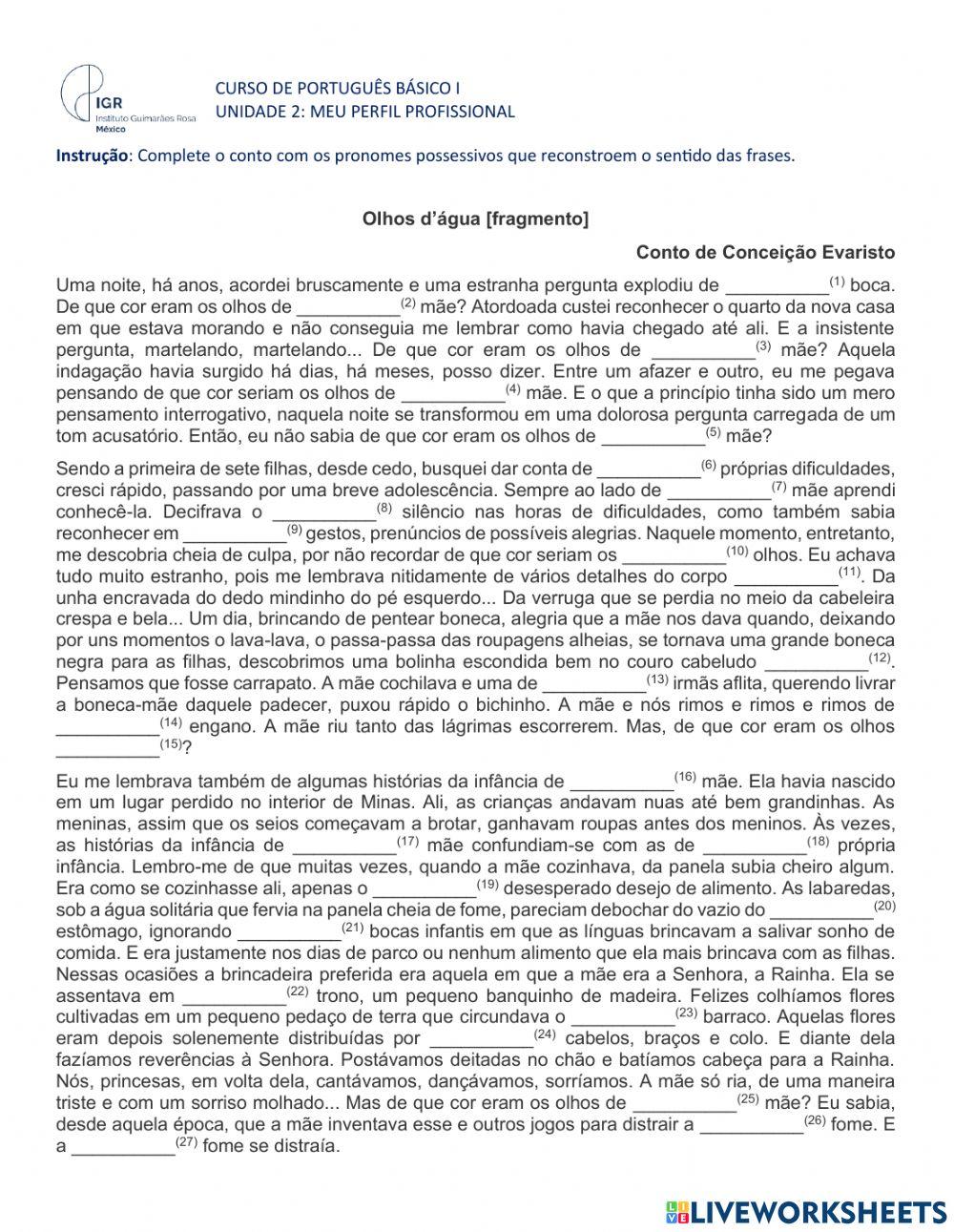 IGR
Instituto Guimarães Rosa
México

CURSO DE PORTUGUÊS BÁSICO I
UNIDADE 2: MEU PERFIL PROFISSIONAL

Instrução: Complete o conto com os pronomes possessivos que reconstroem o sentido das frases.

Olhos d'água [fragmento]

Conto de Conceição Evaristo

Uma noite, há anos, acordei bruscamente e uma estranha pergunta explodiu de __________$^{(1)}$ boca. De que cor eram os olhos de __________$^{(2)}$ mãe? Atordoada custei reconhecer o quarto da nova casa em que estava morando e não conseguia me lembrar como havia chegado até ali. E a insistente pergunta, martelando, martelando... De que cor eram os olhos de __________$^{(3)}$ mãe? Aquela indagação havia surgido há dias, há meses, posso dizer. Entre um afazer e outro, eu me pegava pensando de que cor seriam os olhos de __________$^{(4)}$ mãe. E o que a princípio tinha sido um mero pensamento interrogativo, naquela noite se transformou em uma dolorosa pergunta carregada de um tom acusatório. Então, eu não sabia de que cor eram os olhos de __________$^{(5)}$ mãe?

Sendo a primeira de sete filhas, desde cedo, busquei dar conta de __________$^{(6)}$ próprias dificuldades, cresci rápido, passando por uma breve adolescência. Sempre ao lado de __________$^{(7)}$ mãe aprendi conhecê-la. Decifrava o __________$^{(8)}$ silêncio nas horas de dificuldades, como também sabia reconhecer em __________$^{(9)}$ gestos, prenúncios de possíveis alegrias. Naquele momento, entretanto, me descobria cheia de culpa, por não recordar de que cor seriam os __________$^{(10)}$ olhos. Eu achava tudo muito estranho, pois me lembrava nitidamente de vários detalhes do corpo __________$^{(11)}$. Da unha encravada do dedo mindinho do pé esquerdo... Da verruga que se perdia no meio da cabeleira crespa e bela... Um dia, brincando de pentear boneca, alegria que a mãe nos dava quando, deixando por uns momentos o lava-lava, o passa-passa das roupagens alheias, se tornava uma grande boneca negra para as filhas, descobrimos uma bolinha escondida bem no couro cabeludo __________$^{(12)}$. Pensamos que fosse carrapato. A mãe cochilava e uma de __________$^{(13)}$ irmãs aflita, querendo livrar a boneca-mãe daquele padecer, puxou rápido o bichinho. A mãe e nós rimos e rimos e rimos de __________$^{(14)}$ engano. A mãe riu tanto das lágrimas escorrerem. Mas, de que cor eram os olhos __________$^{(15)}$?

Eu me lembrava também de algumas histórias da infância de __________$^{(16)}$ mãe. Ela havia nascido em um lugar perdido no interior de Minas. Ali, as crianças andavam nuas até bem grandinhas. As meninas, assim que os seios começavam a brotar, ganhavam roupas antes dos meninos. Às vezes, as histórias da infância de __________$^{(17)}$ mãe confundiam-se com as de __________$^{(18)}$ própria infância. Lembro-me de que muitas vezes, quando a mãe cozinhava, da panela subia cheiro algum. Era como se cozinhasse ali, apenas o __________$^{(19)}$ desesperado desejo de alimento. As labaredas, sob a água solitária que fervia na panela cheia de fome, pareciam debochar do vazio do __________$^{(20)}$ estômago, ignorando __________$^{(21)}$ bocas infantis em que as línguas brincavam a salivar sonho de comida. E era justamente nos dias de parco ou nenhum alimento que ela mais brincava com as filhas. Nessas ocasiões a brincadeira preferida era aquela em que a mãe era a Senhora, a Rainha. Ela se assentava em __________$^{(22)}$ trono, um pequeno banquinho de madeira. Felizes colhíamos flores cultivadas em um pequeno pedaço de terra que circundava o __________$^{(23)}$ barraco. Aquelas flores eram depois solenemente distribuídas por __________$^{(24)}$ cabelos, braços e colo. E diante dela fazíamos reverências à Senhora. Postávamos deitadas no chão e batíamos cabeça para a Rainha. Nós, princesas, em volta dela, cantávamos, dançávamos, sorríamos. A mãe só ria, de uma maneira triste e com um sorriso molhado... Mas de que cor eram os olhos de __________$^{(25)}$ mãe? Eu sabia, desde aquela época, que a mãe inventava esse e outros jogos para distrair a __________$^{(26)}$ fome. E a __________$^{(27)}$ fome se distraía.

LIVEWORKSHEETS